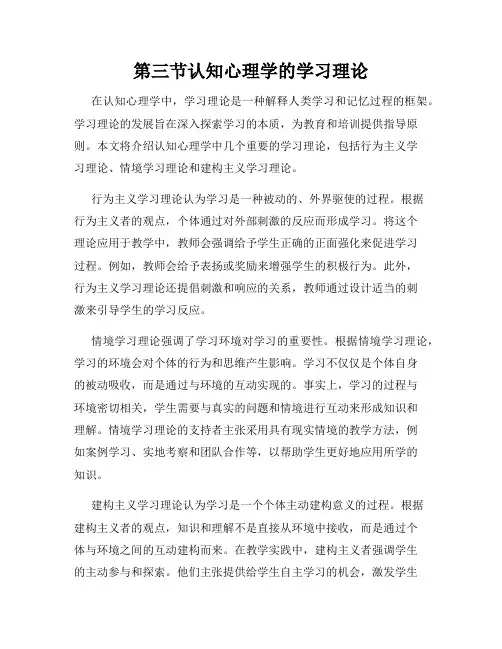 第三节认知心理学的学习理论

在认知心理学中，学习理论是一种解释人类学习和记忆过程的框架。学习理论的发展旨在深入探索学习的本质，为教育和培训提供指导原则。本文将介绍认知心理学中几个重要的学习理论，包括行为主义学习理论、情境学习理论和建构主义学习理论。

行为主义学习理论认为学习是一种被动的、外界驱使的过程。根据行为主义者的观点，个体通过对外部刺激的反应而形成学习。将这个理论应用于教学中，教师会强调给予学生正确的正面强化来促进学习过程。例如，教师会给予表扬或奖励来增强学生的积极行为。此外，行为主义学习理论还提倡刺激和响应的关系，教师通过设计适当的刺激来引导学生的学习反应。

情境学习理论强调了学习环境对学习的重要性。根据情境学习理论，学习的环境会对个体的行为和思维产生影响。学习不仅仅是个体自身的被动吸收，而是通过与环境的互动实现的。事实上，学习的过程与环境密切相关，学生需要与真实的问题和情境进行互动来形成知识和理解。情境学习理论的支持者主张采用具有现实情境的教学方法，例如案例学习、实地考察和团队合作等，以帮助学生更好地应用所学的知识。

建构主义学习理论认为学习是一个个体主动建构意义的过程。根据建构主义者的观点，知识和理解不是直接从环境中接收，而是通过个体与环境之间的互动建构而来。在教学实践中，建构主义者强调学生的主动参与和探索。他们主张提供给学生自主学习的机会，激发学生